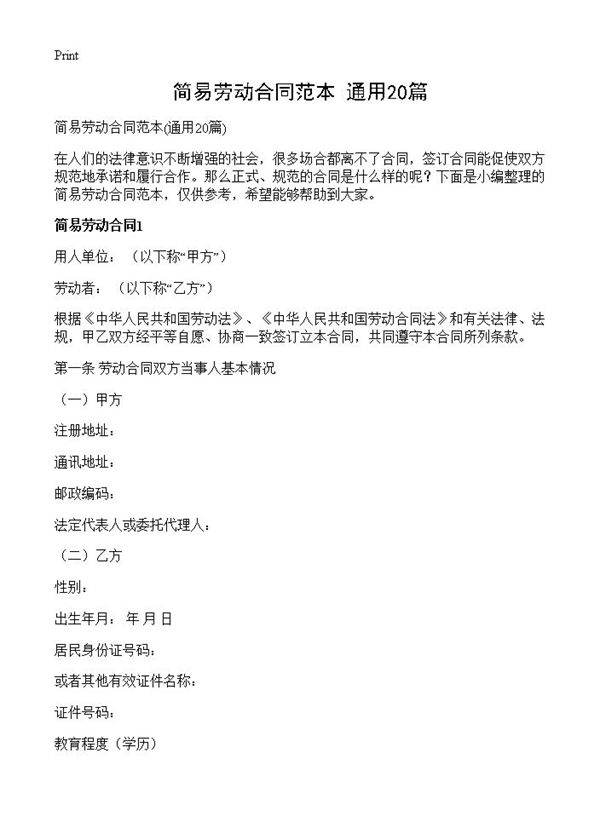 Print

简易劳动合同范本 通用20篇

简易劳动合同范本(通用20篇)

在人们的法律意识不断增强的社会，很多场合都离不了合同，签订合同能促使双方规范地承诺和履行合作。那么正式、规范的合同是什么样的呢？下面是小编整理的简易劳动合同范本，仅供参考，希望能够帮助到大家。

简易劳动合同1

用人单位：（以下称“甲方”）

劳动者：（以下称“乙方”）

根据《中华人民共和国劳动法》、《中华人民共和国劳动合同法》和有关法律、法规，甲乙双方经平等自愿、协商一致签订立本合同，共同遵守本合同所列条款。

第一条 劳动合同双方当事人基本情况

（一）甲方

注册地址：

通讯地址：

邮政编码：

法定代表人或委托代理人：

（二）乙方

性别：

出生年月： 年 月 日

居民身份证号码：

或者其他有效证件名称：

证件号码：

教育程度（学历）